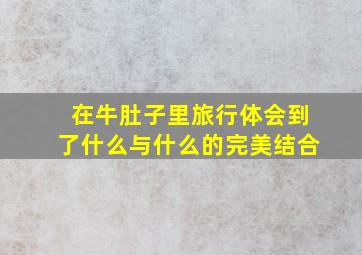 在牛肚子里旅行体会到了什么与什么的完美结合